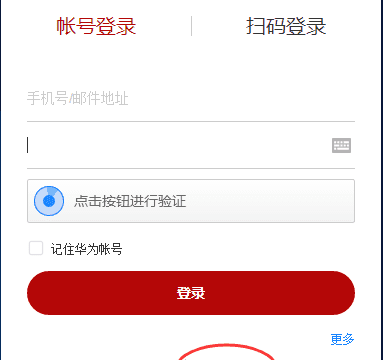 帐号登录

扫码登录

手机号/邮件地址

点击按钮进行验证

记住华为帐号

登录

更多